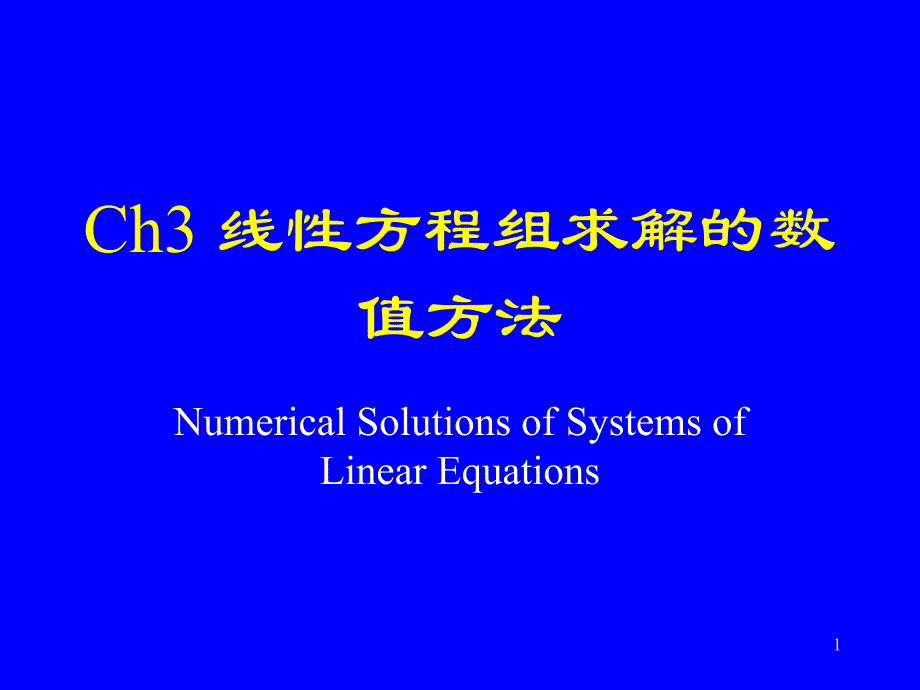 Ch3 线性方程组求解的数值方法

Numerical Solutions of Systems of Linear Equations

1